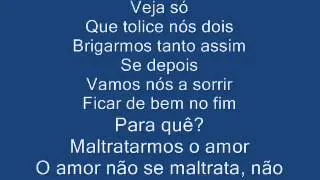 Veja só
Que tolice nós dois
Brigarmos tanto assim
Se depois
Vamos nós a sorrir
Ficar de bem no fim
Para quê?
Maltratarmos o amor
O amor não se maltrata, não